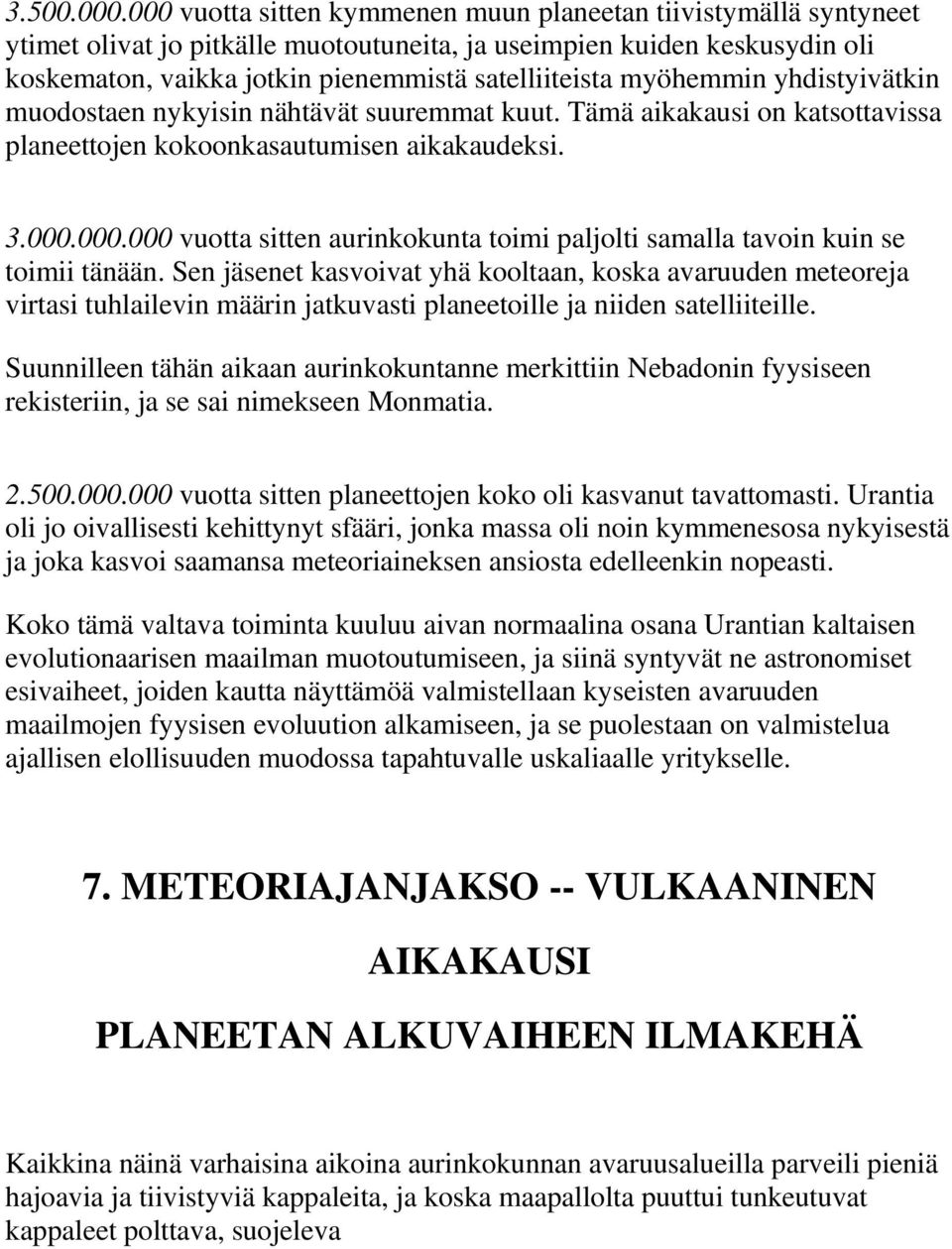 3.500.000.000 vuotta sitten kymmenen muun planeetan tiivistymällä syntyneet ytimet olivat jo pitkälle muotoutuneita, ja useimpien kuiden keskusydin oli koskematon, vaikka jotkin pienemmistä satelliiteista myöhemmin yhdistyivätkin muodostaen nykyisin nähtävät suuremmat kuut. Tämä aikakausi on katsottavissa planeettojen kokoonkasautumisen aikakaudeksi.

3.000.000.000 vuotta sitten aurinkokunta toimi paljolti samalla tavoin kuin se toimii tänään. Sen jäsenet kasvoivat yhä kooltaan, koska avaruuden meteoreja virtasi tuhlailevin määrin jatkuvasti planeetoille ja niiden satelliiteille.

Suunnilleen tähän aikaan aurinkokuntanne merkittiin Nebadonin fyysiseen rekisteriin, ja se sai nimekseen Monmatia.

2.500.000.000 vuotta sitten planeettojen koko oli kasvanut tavattomasti. Urantia oli jo oivallisesti kehittynyt sfääri, jonka massa oli noin kymmenesosa nykyisestä ja joka kasvoi saamansa meteoriaineksen ansiosta edelleenkin nopeasti.

Koko tämä valtava toiminta kuuluu aivan normaalina osana Urantian kaltaisen evolutionaarisen maailman muotoutumiseen, ja siinä syntyvät ne astronomiset esivaiheet, joiden kautta näyttämöä valmistellaan kyseisten avaruuden maailmojen fyysisen evoluution alkamiseen, ja se puolestaan on valmistelua ajallisen elollisuuden muodossa tapahtuvalle uskaliaalle yritykselle.

7. METEORIAJANJAKSO -- VULKAANINEN AIKAKAUSI

PLANEETAN ALKUVAIHEEN ILMAKEHÄ

Kaikkina näinä varhaisina aikoina aurinkokunnan avaruusalueilla parveili pieniä hajoavia ja tiivistyviä kappaleita, ja koska maapallolta puuttui tunkeutuvat kappaleet polttava, suojeleva